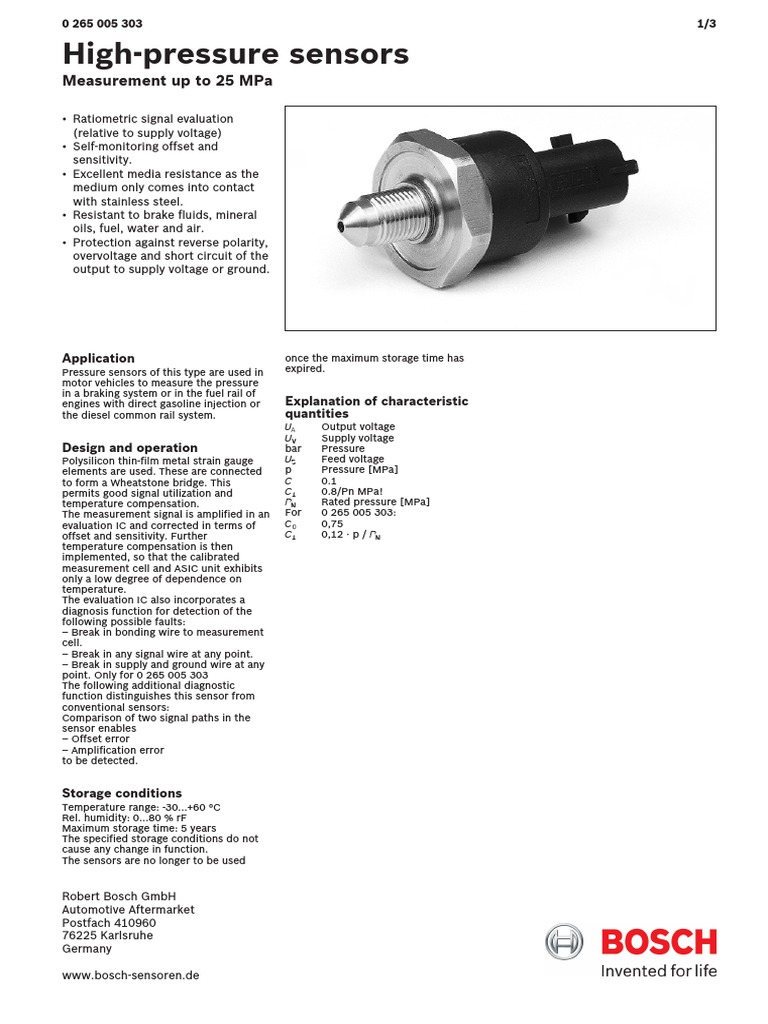 0 265 005 303 1/3

High-pressure sensors

Measurement up to 25 MPa

• Ratiometric signal evaluation (relative to supply voltage)
• Self-monitoring offset and sensitivity.
• Excellent media resistance as the medium only comes into contact with stainless steel.
• Resistant to brake fluids, mineral oils, fuel, water and air.
• Protection against reverse polarity, overvoltage and short circuit of the output to supply voltage or ground.

Application

Pressure sensors of this type are used in motor vehicles to measure the pressure in a braking system or in the fuel rail of engines with direct gasoline injection or the diesel common rail system.

Design and operation

Polysilicon thin-film metal strain gauge elements are used. These are connected to form a Wheatstone bridge. This permits good signal utilization and temperature compensation.
The measurement signal is amplified in an evaluation IC and corrected in terms of offset and sensitivity. Further temperature compensation is then implemented, so that the calibrated measurement cell and ASIC unit exhibits only a low degree of dependence on temperature.
The evaluation IC also incorporates a diagnosis function for detection of the following possible faults:
– Break in bonding wire to measurement cell.
– Break in any signal wire at any point.
– Break in supply and ground wire at any point. Only for 0 265 005 303
The following additional diagnostic function distinguishes this sensor from conventional sensors:
Comparison of two signal paths in the sensor enables
– Offset error
– Amplification error
to be detected.

Storage conditions

Temperature range: -30...+60 °C
Rel. humidity: 0...80 % rF
Maximum storage time: 5 years
The specified storage conditions do not cause any change in function.
The sensors are no longer to be used

once the maximum storage time has expired.

Explanation of characteristic quantities

$U_A$ Output voltage
$U_V$ Supply voltage
bar Pressure
$U_S$ Feed voltage
p Pressure [MPa]
$C$ 0.1
$C_1$ 0.8/Pn MPa!
$P_N$ Rated pressure [MPa]
For 0 265 005 303:
$C_0$ 0,75
$C_1$ 0,12 · p / $P_N$

Robert Bosch GmbH
Automotive Aftermarket
Postfach 410960
76225 Karlsruhe
Germany

www.bosch-sensoren.de

BOSCH
Invented for life